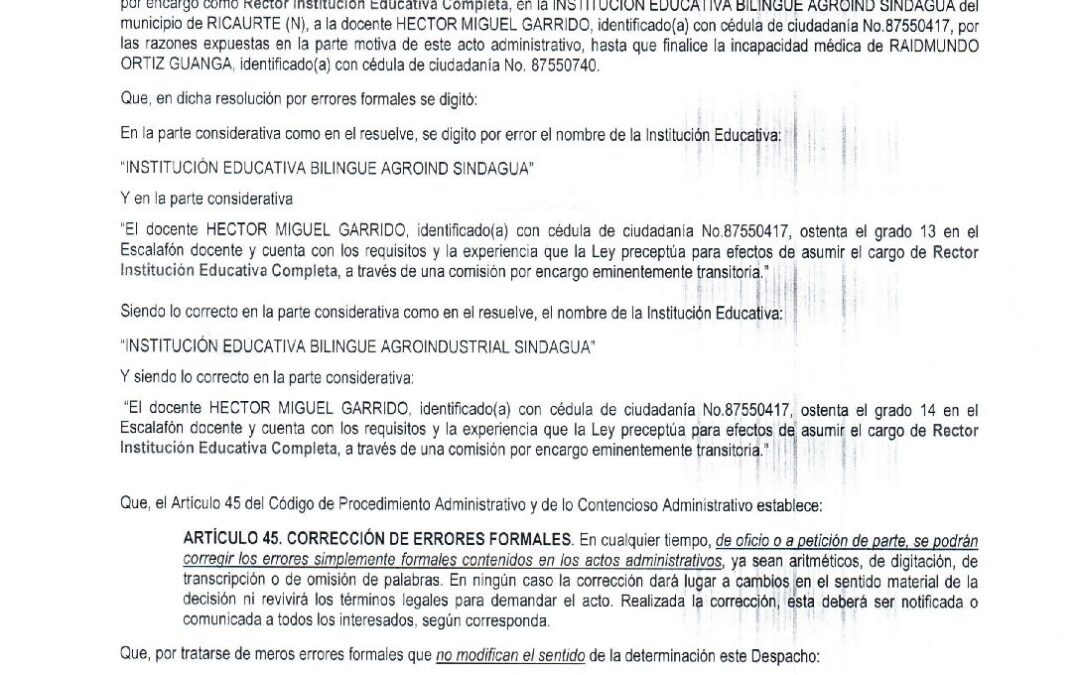 por encargo como Rector Institución Educativa Completa, en la INSTITUCIÓN EDUCATIVA BILINGUE AGROIND SINDAGUA del municipio de RICAURTE (N), a la docente HECTOR MIGUEL GARRIDO, identificado(a) con cédula de ciudadanía No.87550417, por las razones expuestas en la parte motiva de este acto administrativo, hasta que finalice la incapacidad médica de RAIDMUNDO ORTIZ GUANGA, identificado(a) con cédula de ciudadanía No. 87550740.

Que, en dicha resolución por errores formales se digitó:

En la parte considerativa como en el resuelve, se digito por error el nombre de la Institución Educativa:

"INSTITUCIÓN EDUCATIVA BILINGUE AGROIND SINDAGUA"

Y en la parte considerativa

"El docente HECTOR MIGUEL GARRIDO, identificado(a) con cédula de ciudadanía No.87550417, ostenta el grado 13 en el Escalafón docente y cuenta con los requisitos y la experiencia que la Ley preceptúa para efectos de asumir el cargo de Rector Institución Educativa Completa, a través de una comisión por encargo eminentemente transitoria."

Siendo lo correcto en la parte considerativa como en el resuelve, el nombre de la Institución Educativa:

"INSTITUCIÓN EDUCATIVA BILINGUE AGROINDUSTRIAL SINDAGUA"

Y siendo lo correcto en la parte considerativa:

"El docente HECTOR MIGUEL GARRIDO, identificado(a) con cédula de ciudadanía No.87550417, ostenta el grado 14 en el Escalafón docente y cuenta con los requisitos y la experiencia que la Ley preceptúa para efectos de asumir el cargo de Rector Institución Educativa Completa, a través de una comisión por encargo eminentemente transitoria."

Que, el Artículo 45 del Código de Procedimiento Administrativo y de lo Contencioso Administrativo establece:

ARTÍCULO 45. CORRECCIÓN DE ERRORES FORMALES. En cualquier tiempo, de oficio o a petición de parte, se podrán corregir los errores simplemente formales contenidos en los actos administrativos, ya sean aritméticos, de digitación, de transcripción o de omisión de palabras. En ningún caso la corrección dará lugar a cambios en el sentido material de la decisión ni revivirá los términos legales para demandar el acto. Realizada la corrección, esta deberá ser notificada o comunicada a todos los interesados, según corresponda.

Que, por tratarse de meros errores formales que no modifican el sentido de la determinación este Despacho: